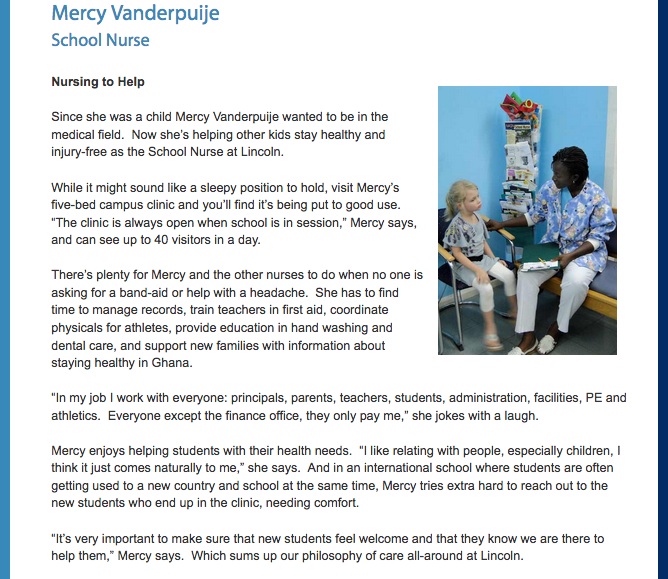 Mercy Vanderpuije
School Nurse

Nursing to Help

Since she was a child Mercy Vanderpuije wanted to be in the medical field. Now she's helping other kids stay healthy and injury-free as the School Nurse at Lincoln.

While it might sound like a sleepy position to hold, visit Mercy's five-bed campus clinic and you'll find it's being put to good use. "The clinic is always open when school is in session," Mercy says, and can see up to 40 visitors in a day.

There's plenty for Mercy and the other nurses to do when no one is asking for a band-aid or help with a headache. She has to find time to manage records, train teachers in first aid, coordinate physicals for athletes, provide education in hand washing and dental care, and support new families with information about staying healthy in Ghana.

"In my job I work with everyone: principals, parents, teachers, students, administration, facilities, PE and athletics. Everyone except the finance office, they only pay me," she jokes with a laugh.

Mercy enjoys helping students with their health needs. "I like relating with people, especially children, I think it just comes naturally to me," she says. And in an international school where students are often getting used to a new country and school at the same time, Mercy tries extra hard to reach out to the new students who end up in the clinic, needing comfort.

"It's very important to make sure that new students feel welcome and that they know we are there to help them," Mercy says. Which sums up our philosophy of care all-around at Lincoln.